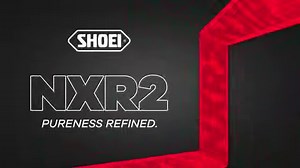 SHOEI

NXR2

PURENESS REFINED.